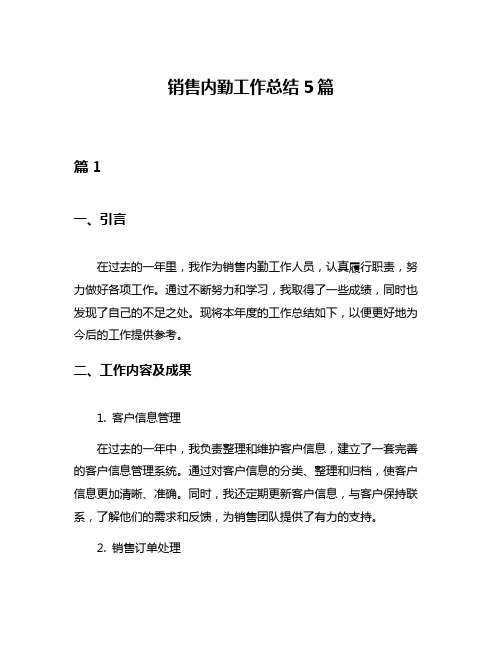 销售内勤工作总结 5 篇

篇 1

一、引言

在过去的一年里，我作为销售内勤工作人员，认真履行职责，努力做好各项工作。通过不断努力和学习，我取得了一些成绩，同时也发现了自己的不足之处。现将本年度的工作总结如下，以便更好地为今后的工作提供参考。

二、工作内容及成果

1. 客户信息管理

在过去的一年中，我负责整理和维护客户信息，建立了一套完善的客户信息管理系统。通过对客户信息的分类、整理和归档，使客户信息更加清晰、准确。同时，我还定期更新客户信息，与客户保持联系，了解他们的需求和反馈，为销售团队提供了有力的支持。

2. 销售订单处理